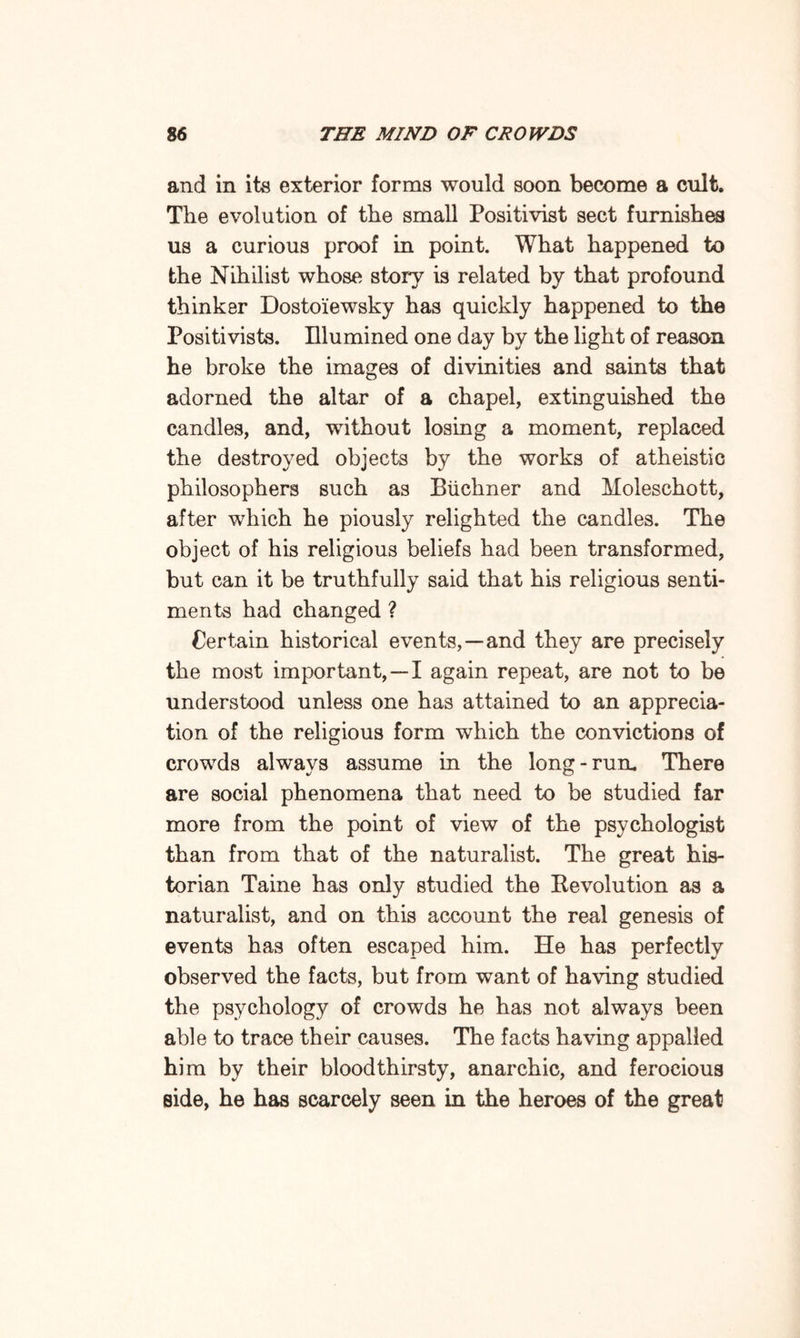 86 THE MIND OF CROWDS

and in its exterior forms would soon become a cult. The evolution of the small Positivist sect furnishes us a curious proof in point. What happened to the Nihilist whose story is related by that profound thinker Dostoïewsky has quickly happened to the Positivists. Illumined one day by the light of reason he broke the images of divinities and saints that adorned the altar of a chapel, extinguished the candles, and, without losing a moment, replaced the destroyed objects by the works of atheistic philosophers such as Büchner and Moleschott, after which he piously relighted the candles. The object of his religious beliefs had been transformed, but can it be truthfully said that his religious sentiments had changed ?

Certain historical events,—and they are precisely the most important,—I again repeat, are not to be understood unless one has attained to an appreciation of the religious form which the convictions of crowds always assume in the long-run. There are social phenomena that need to be studied far more from the point of view of the psychologist than from that of the naturalist. The great historian Taine has only studied the Revolution as a naturalist, and on this account the real genesis of events has often escaped him. He has perfectly observed the facts, but from want of having studied the psychology of crowds he has not always been able to trace their causes. The facts having appalled him by their bloodthirsty, anarchic, and ferocious side, he has scarcely seen in the heroes of the great